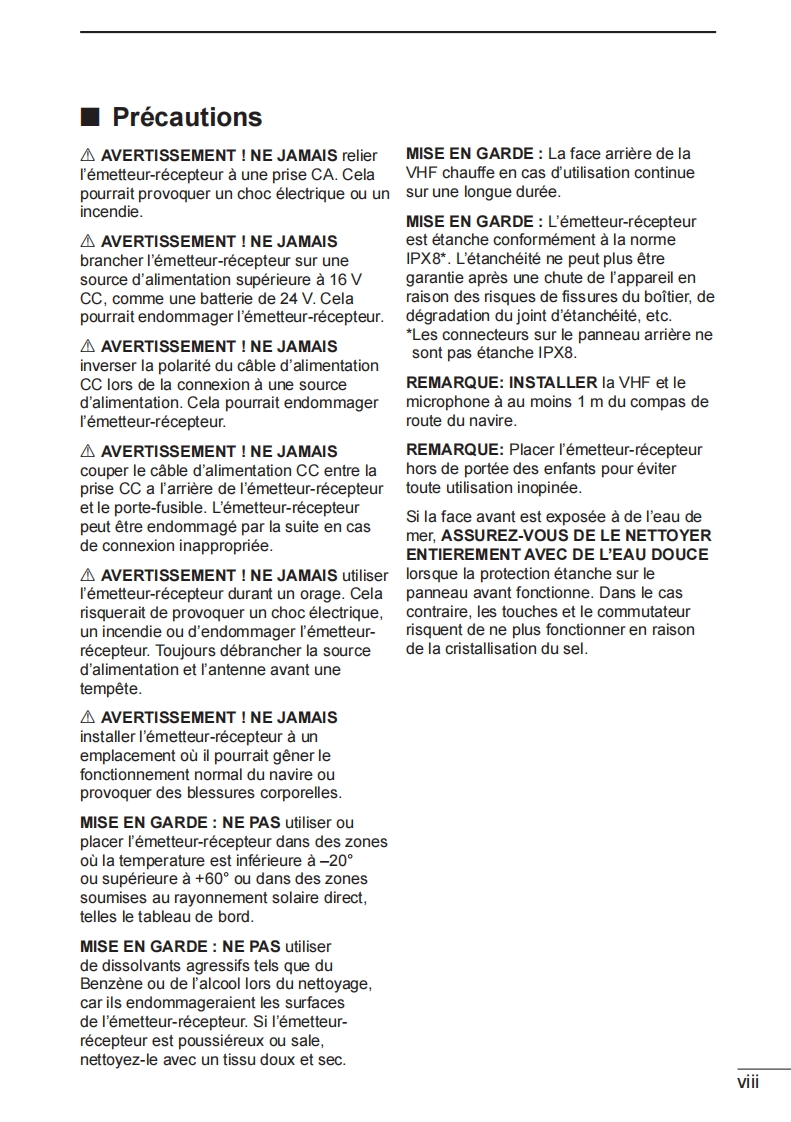 ■ Précautions

⚠ AVERTISSEMENT ! NE JAMAIS relier l'émetteur-récepteur à une prise CA. Cela pourrait provoquer un choc électrique ou un incendie.

⚠ AVERTISSEMENT ! NE JAMAIS brancher l'émetteur-récepteur sur une source d'alimentation supérieure à 16 V CC, comme une batterie de 24 V. Cela pourrait endommager l'émetteur-récepteur.

⚠ AVERTISSEMENT ! NE JAMAIS inverser la polarité du câble d'alimentation CC lors de la connexion à une source d'alimentation. Cela pourrait endommager l'émetteur-récepteur.

⚠ AVERTISSEMENT ! NE JAMAIS couper le câble d'alimentation CC entre la prise CC a l'arrière de l'émetteur-récepteur et le porte-fusible. L'émetteur-récepteur peut être endommagé par la suite en cas de connexion inappropriée.

⚠ AVERTISSEMENT ! NE JAMAIS utiliser l'émetteur-récepteur durant un orage. Cela risquerait de provoquer un choc électrique, un incendie ou d'endommager l'émetteur-récepteur. Toujours débrancher la source d'alimentation et l'antenne avant une tempête.

⚠ AVERTISSEMENT ! NE JAMAIS installer l'émetteur-récepteur à un emplacement où il pourrait gêner le fonctionnement normal du navire ou provoquer des blessures corporelles.

MISE EN GARDE : NE PAS utiliser ou placer l'émetteur-récepteur dans des zones où la temperature est inférieure à –20° ou supérieure à +60° ou dans des zones soumises au rayonnement solaire direct, telles le tableau de bord.

MISE EN GARDE : NE PAS utiliser de dissolvants agressifs tels que du Benzène ou de l'alcool lors du nettoyage, car ils endommageraient les surfaces de l'émetteur-récepteur. Si l'émetteur-récepteur est poussiéreux ou sale, nettoyez-le avec un tissu doux et sec.

MISE EN GARDE : La face arrière de la VHF chauffe en cas d'utilisation continue sur une longue durée.

MISE EN GARDE : L'émetteur-récepteur est étanche conformément à la norme IPX8*. L'étanchéité ne peut plus être garantie après une chute de l'appareil en raison des risques de fissures du boîtier, de dégradation du joint d'étanchéité, etc.
*Les connecteurs sur le panneau arrière ne sont pas étanche IPX8.

REMARQUE: INSTALLER la VHF et le microphone à au moins 1 m du compas de route du navire.

REMARQUE: Placer l'émetteur-récepteur hors de portée des enfants pour éviter toute utilisation inopinée.

Si la face avant est exposée à de l'eau de mer, ASSUREZ-VOUS DE LE NETTOYER ENTIEREMENT AVEC DE L'EAU DOUCE lorsque la protection étanche sur le panneau avant fonctionne. Dans le cas contraire, les touches et le commutateur risquent de ne plus fonctionner en raison de la cristallisation du sel.

viii